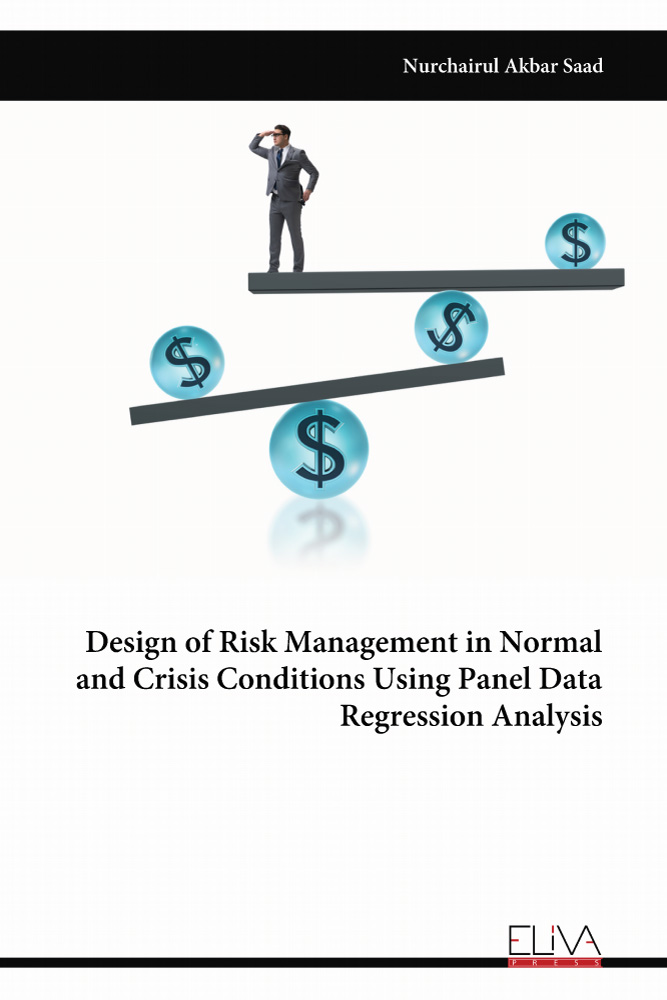 Nurchairul Akbar Saad

$ $ $ $

Design of Risk Management in Normal and Crisis Conditions Using Panel Data Regression Analysis

ELIVA
PRESS